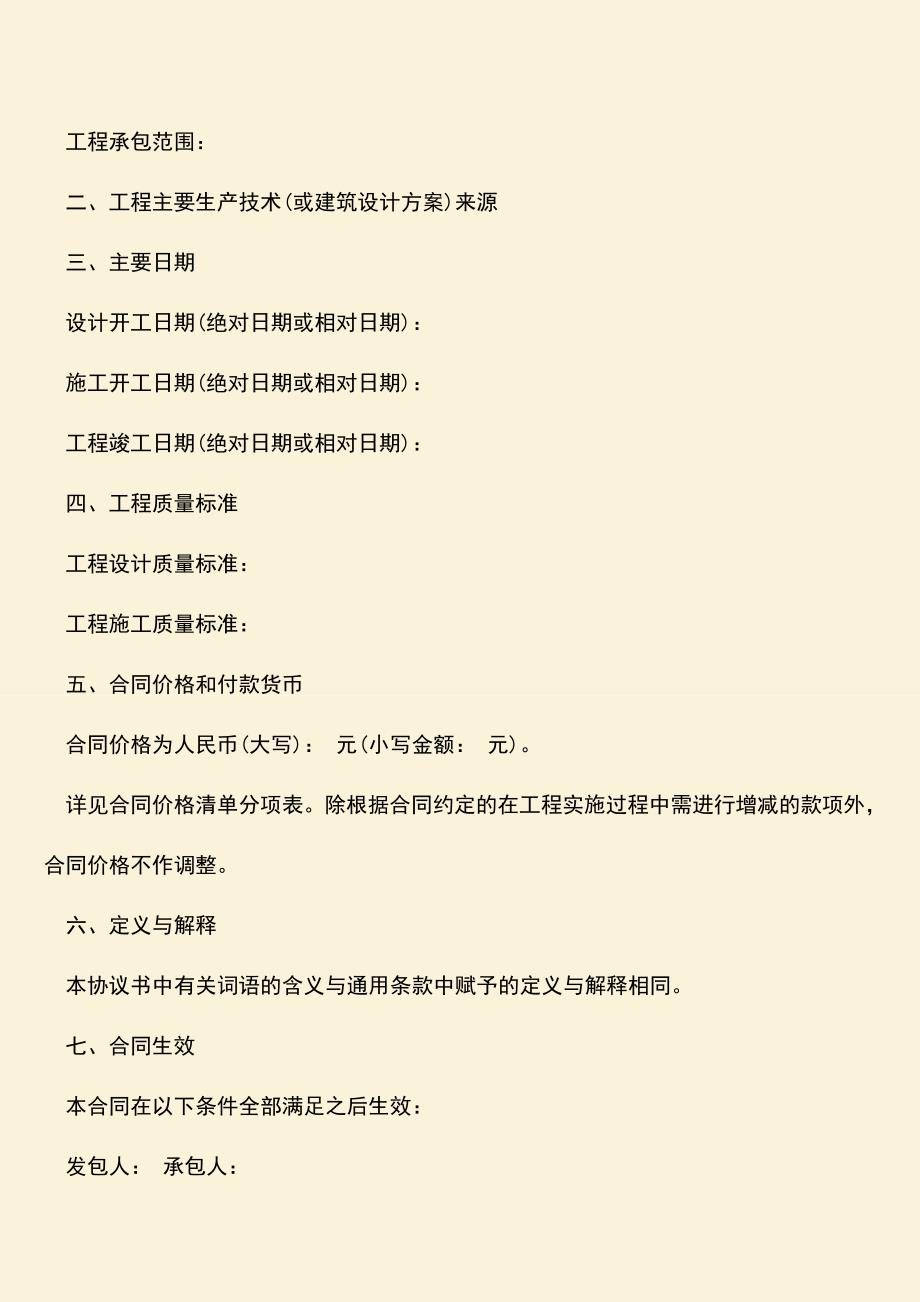 工程承包范围：

二、工程主要生产技术(或建筑设计方案)来源

三、主要日期

设计开工日期(绝对日期或相对日期)：

施工开工日期(绝对日期或相对日期)：

工程竣工日期(绝对日期或相对日期)：

四、工程质量标准

工程设计质量标准：

工程施工质量标准：

五、合同价格和付款货币

合同价格为人民币(大写)： 元(小写金额： 元)。

详见合同价格清单分项表。除根据合同约定的在工程实施过程中需进行增减的款项外，合同价格不作调整。

六、定义与解释

本协议书中有关词语的含义与通用条款中赋予的定义与解释相同。

七、合同生效

本合同在以下条件全部满足之后生效：

发包人： 承包人：